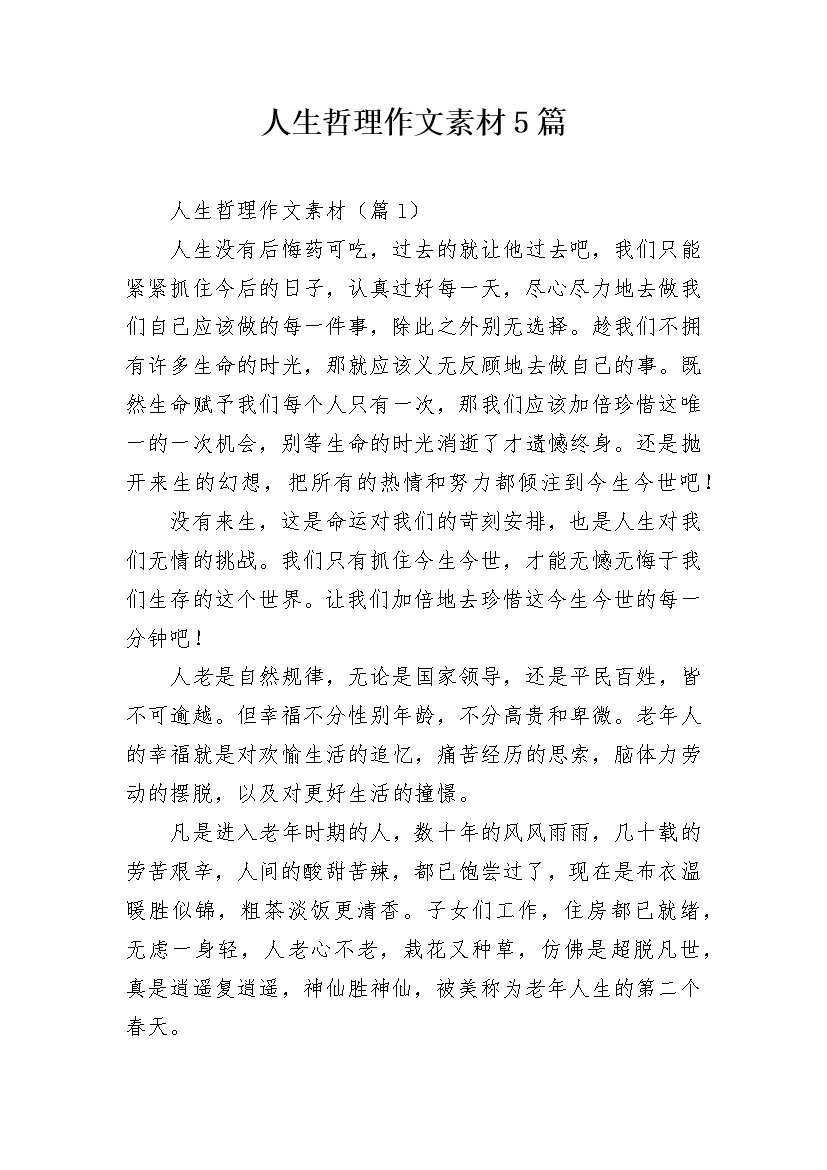 人生哲理作文素材5篇

人生哲理作文素材（篇1）

人生没有后悔药可吃，过去的就让他过去吧，我们只能紧紧抓住今后的日子，认真过好每一天，尽心尽力地去做我们自己应该做的每一件事，除此之外别无选择。趁我们不拥有许多生命的时光，那就应该义无反顾地去做自己的事。既然生命赋予我们每个人只有一次，那我们应该加倍珍惜这唯一的一次机会，别等生命的时光消逝了才遗憾终身。还是抛开来生的幻想，把所有的热情和努力都倾注到今生今世吧！

没有来生，这是命运对我们的苛刻安排，也是人生对我们无情的挑战。我们只有抓住今生今世，才能无憾无悔于我们生存的这个世界。让我们加倍地去珍惜这今生今世的每一分钟吧！

人老是自然规律，无论是国家领导，还是平民百姓，皆不可逾越。但幸福不分性别年龄，不分高贵和卑微。老年人的幸福就是对欢愉生活的追忆，痛苦经历的思索，脑体力劳动的摆脱，以及对更好生活的憧憬。

凡是进入老年时期的人，数十年的风风雨雨，几十载的劳苦艰辛，人间的酸甜苦辣，都已饱尝过了，现在是布衣温暖胜似锦，粗茶淡饭更清香。子女们工作，住房都已就绪，无虑一身轻，人老心不老，栽花又种草，仿佛是超脱凡世，真是逍遥复逍遥，神仙胜神仙，被美称为老年人生的第二个春天。